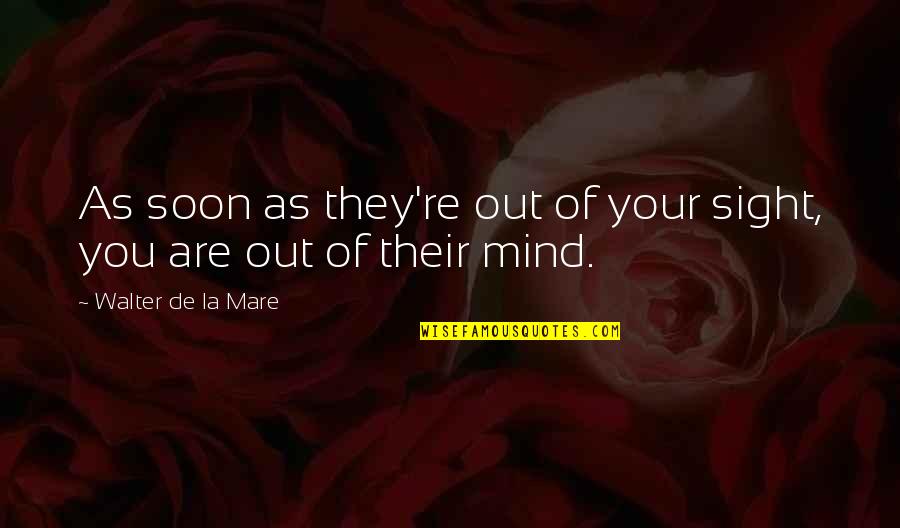 As soon as they're out of your sight, you are out of their mind.

~ Walter de la Mare

WISEFAMOUSQUOTES.COM